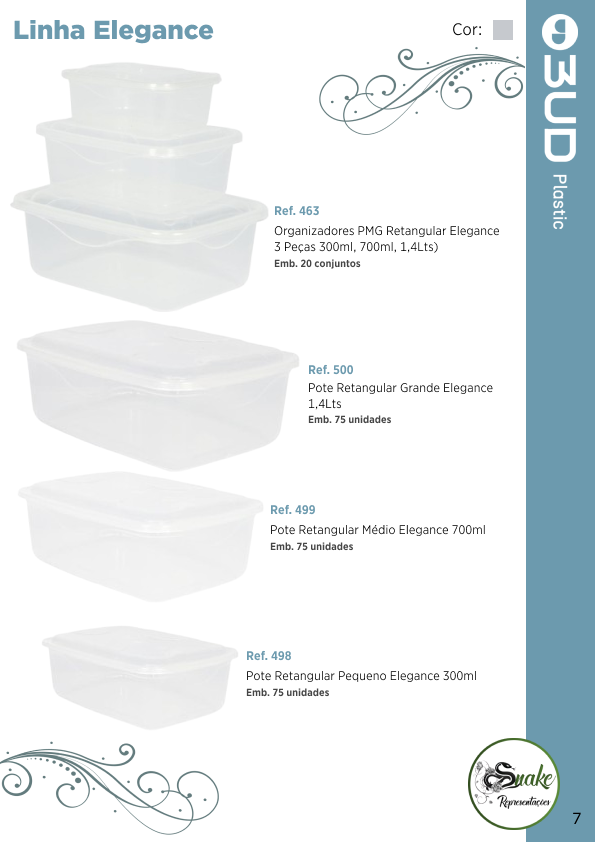 Linha Elegance

Cor:

BUD Plastic

Ref. 463
Organizadores PMG Retangular Elegance 3 Peças 300ml, 700ml, 1,4Lts)
Emb. 20 conjuntos

Ref. 500
Pote Retangular Grande Elegance 1,4Lts
Emb. 75 unidades

Ref. 499
Pote Retangular Médio Elegance 700ml
Emb. 75 unidades

Ref. 498
Pote Retangular Pequeno Elegance 300ml
Emb. 75 unidades

Snake
Representações

7